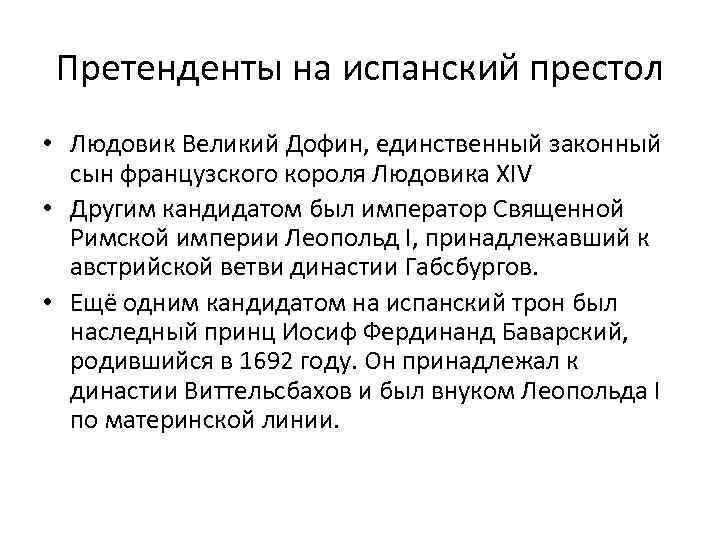 Претенденты на испанский престол

• Людовик Великий Дофин, единственный законный сын французского короля Людовика XIV
• Другим кандидатом был император Священной Римской империи Леопольд I, принадлежавший к австрийской ветви династии Габсбургов.
• Ещё одним кандидатом на испанский трон был наследный принц Иосиф Фердинанд Баварский, родившийся в 1692 году. Он принадлежал к династии Виттельсбахов и был внуком Леопольда I по материнской линии.